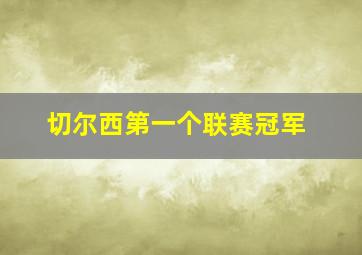 切尔西第一个联赛冠军